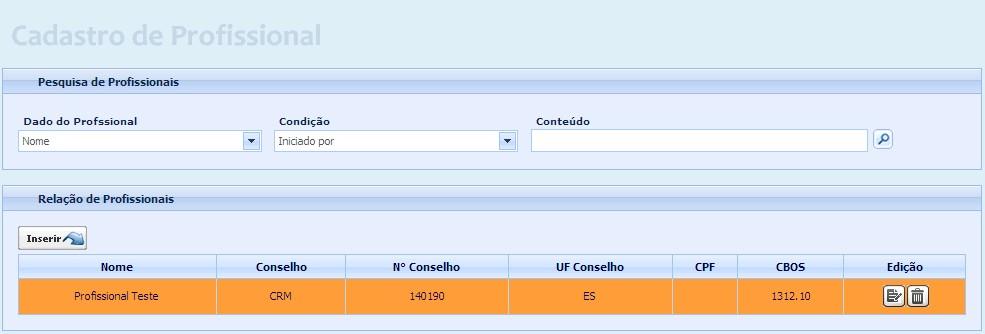 Cadastro de Profissional

Pesquisa de Profissionais

Dado do Profssional
Nome

Condição
Iniciado por

Conteúdo

Relação de Profissionais

Inserir

| Nome | Conselho | N° Conselho | UF Conselho | CPF | CBOS | Edição |
|---|---|---|---|---|---|---|
| Profissional Teste | CRM | 140190 | ES | | 1312.10 | |